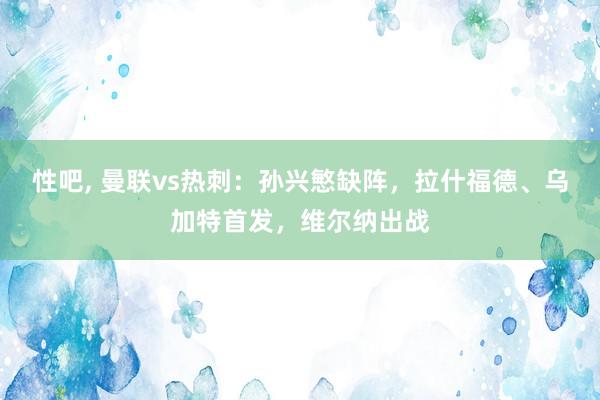 性吧, 曼联vs热刺：孙兴慜缺阵，拉什福德、乌加特首发，维尔纳出战